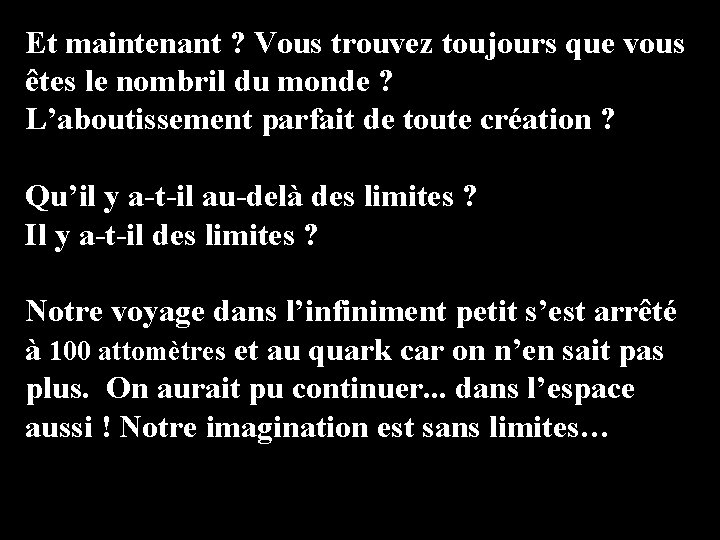 Et maintenant ? Vous trouvez toujours que vous êtes le nombril du monde ?
L’aboutissement parfait de toute création ?

Qu’il y a-t-il au-delà des limites ?
Il y a-t-il des limites ?

Notre voyage dans l’infiniment petit s’est arrêté à 100 attomètres et au quark car on n’en sait pas plus. On aurait pu continuer... dans l’espace aussi ! Notre imagination est sans limites…